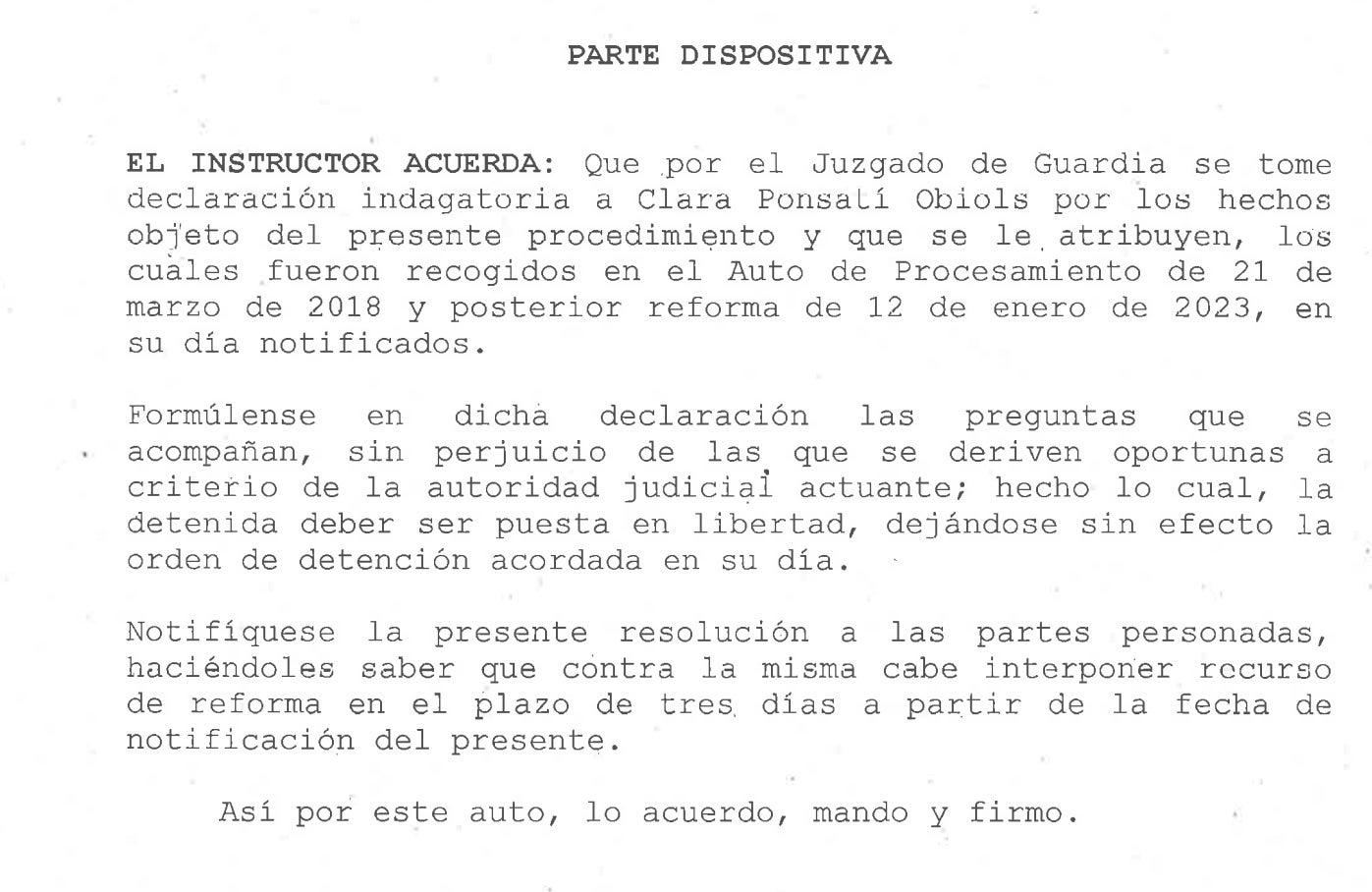 PARTE DISPOSITIVA

EL INSTRUCTOR ACUERDA: Que por el Juzgado de Guardia se tome declaración indagatoria a Clara Ponsatí Obiols por los hechos objeto del presente procedimiento y que se le atribuyen, los cuales fueron recogidos en el Auto de Procesamiento de 21 de marzo de 2018 y posterior reforma de 12 de enero de 2023, en su día notificados.

Formúlense en dicha declaración las preguntas que se acompañan, sin perjuicio de las que se deriven oportunas a criterio de la autoridad judicial actuante; hecho lo cual, la detenida deber ser puesta en libertad, dejándose sin efecto la orden de detención acordada en su día.

Notifíquese la presente resolución a las partes personadas, haciéndoles saber que contra la misma cabe interponer recurso de reforma en el plazo de tres días a partir de la fecha de notificación del presente.

Así por este auto, lo acuerdo, mando y firmo.